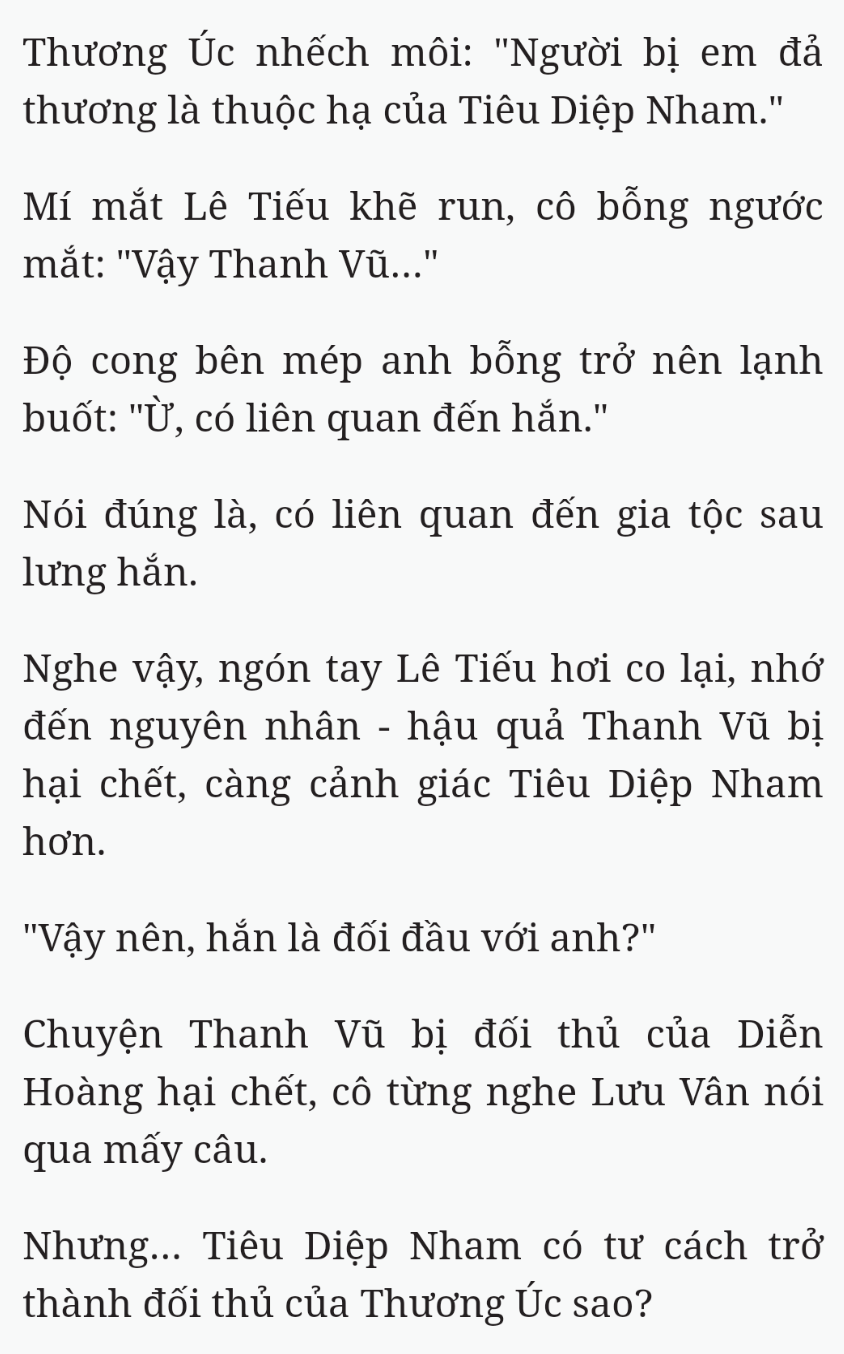 Thương Úc nhếch môi: "Người bị em đả thương là thuộc hạ của Tiêu Diệp Nham."

Mí mắt Lê Tiếu khẽ run, cô bỗng ngước mắt: "Vậy Thanh Vũ..."

Độ cong bên mép anh bỗng trở nên lạnh buốt: "Ừ, có liên quan đến hắn."

Nói đúng là, có liên quan đến gia tộc sau lưng hắn.

Nghe vậy, ngón tay Lê Tiếu hơi co lại, nhớ đến nguyên nhân - hậu quả Thanh Vũ bị hại chết, càng cảnh giác Tiêu Diệp Nham hơn.

"Vậy nên, hắn là đối đầu với anh?"

Chuyện Thanh Vũ bị đối thủ của Diễn Hoàng hại chết, cô từng nghe Lưu Vân nói qua mấy câu.

Nhưng... Tiêu Diệp Nham có tư cách trở thành đối thủ của Thương Úc sao?